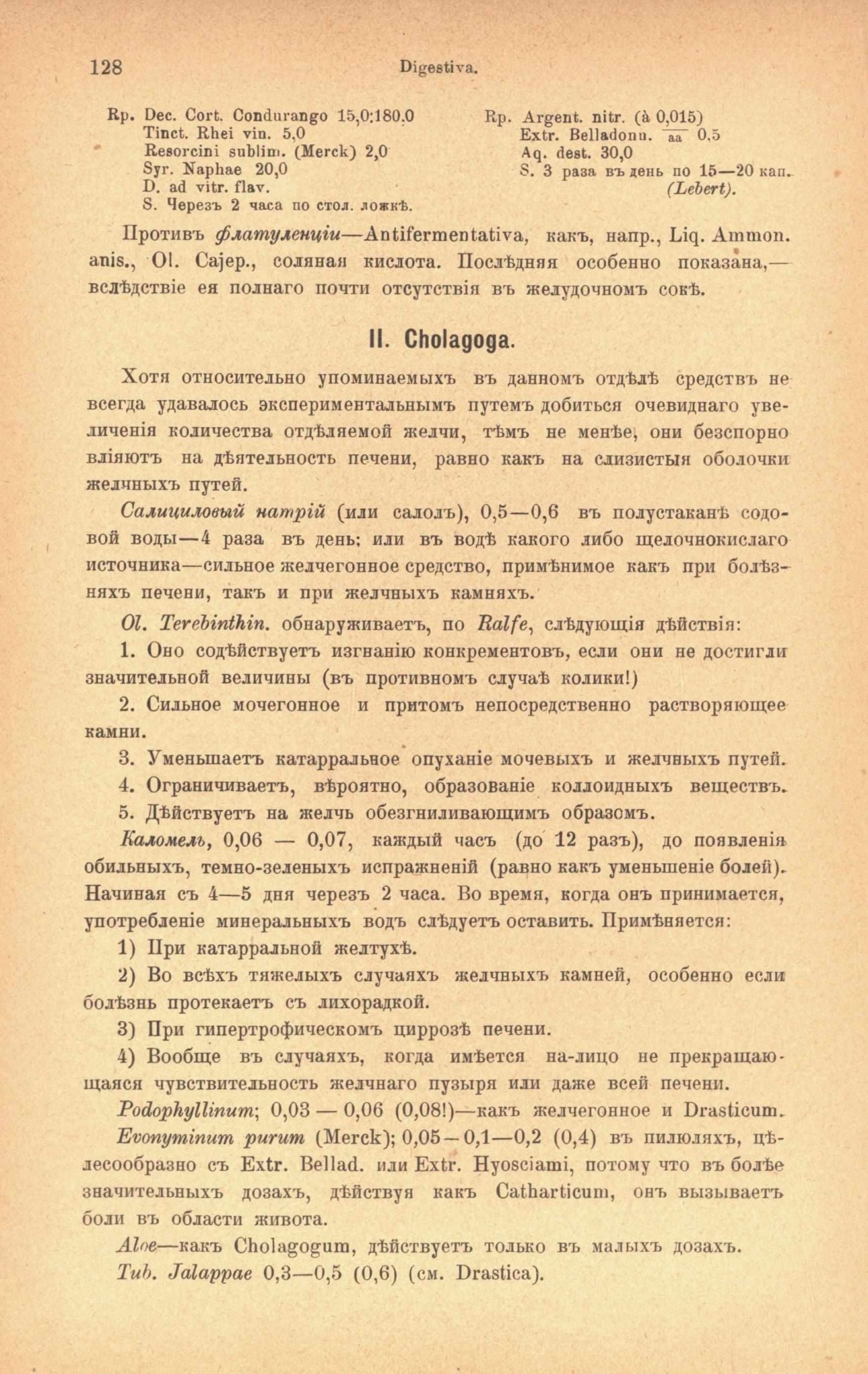 128 Digestiva.

Rp. Dec. Cort. Condurango 15,0:180,0
Tinct. Rhei vin. 5,0
Resorcini sublim. (Merck) 2,0
Syr. Naphae 20,0
D. ad vitr. flav.
S. Черезъ 2 часа по стол. ложкѣ.

Rp. Argent. nitr. (à 0,015)
Extr. Belladonn. aa 0,5
Aq. dest. 30,0
S. 3 раза въ день по 15—20 кап.
(Lebert).

Противъ флатуленціи—Antifermentativa, какъ, напр., Liq. Ammon. anis., Ol. Cajep., соляная кислота. Послѣдняя особенно показана,—вслѣдствіе ея полнаго почти отсутствія въ желудочномъ сокѣ.

II. Cholagoga.

Хотя относительно упоминаемыхъ въ данномъ отдѣлѣ средствъ не всегда удавалось экспериментальнымъ путемъ добиться очевиднаго увеличенія количества отдѣляемой желчи, тѣмъ не менѣе, они безспорно вліяютъ на дѣятельность печени, равно какъ на слизистыя оболочки желчныхъ путей.

Салициловый натрій (или салолъ), 0,5—0,6 въ полустаканѣ содовой воды—4 раза въ день; или въ водѣ какого либо щелочнокислаго источника—сильное желчегонное средство, примѣнимое какъ при болѣзняхъ печени, такъ и при желчныхъ камняхъ.

Ol. Terebinthin. обнаруживаетъ, по Ralfe, слѣдующія дѣйствія:

1. Оно содѣйствуетъ изгнанію конкрементовъ, если они не достигли значительной величины (въ противномъ случаѣ колики!)

2. Сильное мочегонное и притомъ непосредственно растворяющее камни.

3. Уменьшаетъ катарральное опуханіе мочевыхъ и желчныхъ путей.

4. Ограничиваетъ, вѣроятно, образованіе коллоидныхъ веществъ.

5. Дѣйствуетъ на желчь обезгниливающимъ образомъ.

Каломель, 0,06 — 0,07, каждый часъ (до 12 разъ), до появленія обильныхъ, темно-зеленыхъ испражненій (равно какъ уменьшеніе болей). Начиная съ 4—5 дня черезъ 2 часа. Во время, когда онъ принимается, употребленіе минеральныхъ водъ слѣдуетъ оставить. Примѣняется:

1) При катарральной желтухѣ.

2) Во всѣхъ тяжелыхъ случаяхъ желчныхъ камней, особенно если болѣзнь протекаетъ съ лихорадкой.

3) При гипертрофическомъ циррозѣ печени.

4) Вообще въ случаяхъ, когда имѣется на-лицо не прекращающаяся чувствительность желчнаго пузыря или даже всей печени.

Podophyllinum; 0,03 — 0,06 (0,08!)—какъ желчегонное и Drasticum.

Evonyminum purum (Merck); 0,05—0,1—0,2 (0,4) въ пилюляхъ, цѣлесообразно съ Extr. Bellad. или Extr. Hyosciami, потому что въ болѣе значительныхъ дозахъ, дѣйствуя какъ Catharticum, онъ вызываетъ боли въ области живота.

Aloe—какъ Cholagogum, дѣйствуетъ только въ малыхъ дозахъ.

Tub. Jalappae 0,3—0,5 (0,6) (см. Drastica).